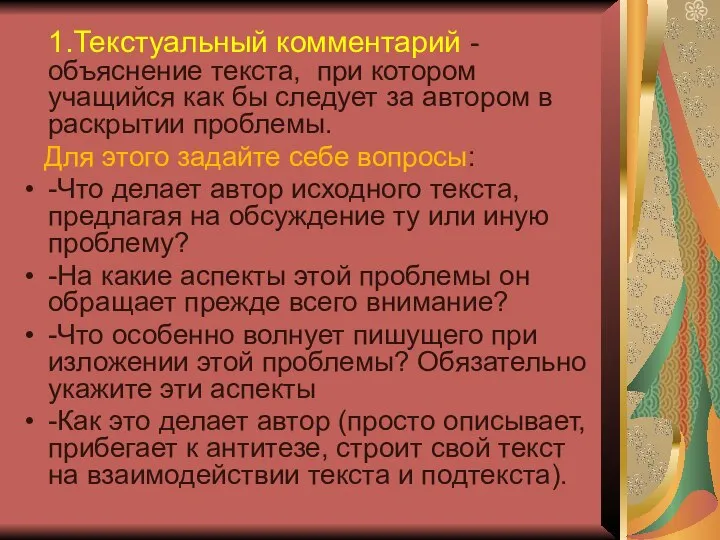 1.Текстуальный комментарий - объяснение текста, при котором учащийся как бы следует за автором в раскрытии проблемы.

Для этого задайте себе вопросы:

• -Что делает автор исходного текста, предлагая на обсуждение ту или иную проблему?
• -На какие аспекты этой проблемы он обращает прежде всего внимание?
• -Что особенно волнует пишущего при изложении этой проблемы? Обязательно укажите эти аспекты
• -Как это делает автор (просто описывает, прибегает к антитезе, строит свой текст на взаимодействии текста и подтекста).